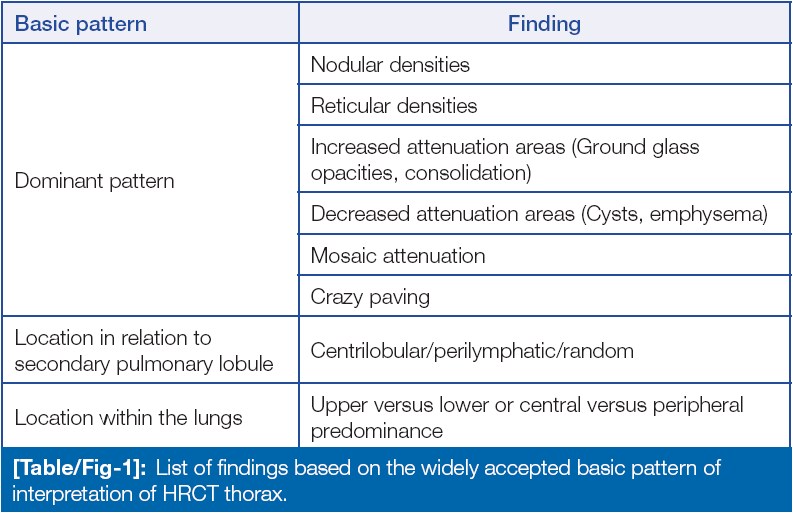 | Basic pattern | Finding |
|---|---|
| Dominant pattern | Nodular densities |
| | Reticular densities |
| | Increased attenuation areas (Ground glass opacities, consolidation) |
| | Decreased attenuation areas (Cysts, emphysema) |
| | Mosaic attenuation |
| | Crazy paving |
| Location in relation to secondary pulmonary lobule | Centrilobular/perilymphatic/random |
| Location within the lungs | Upper versus lower or central versus peripheral predominance |

[Table/Fig-1]: List of findings based on the widely accepted basic pattern of interpretation of HRCT thorax.